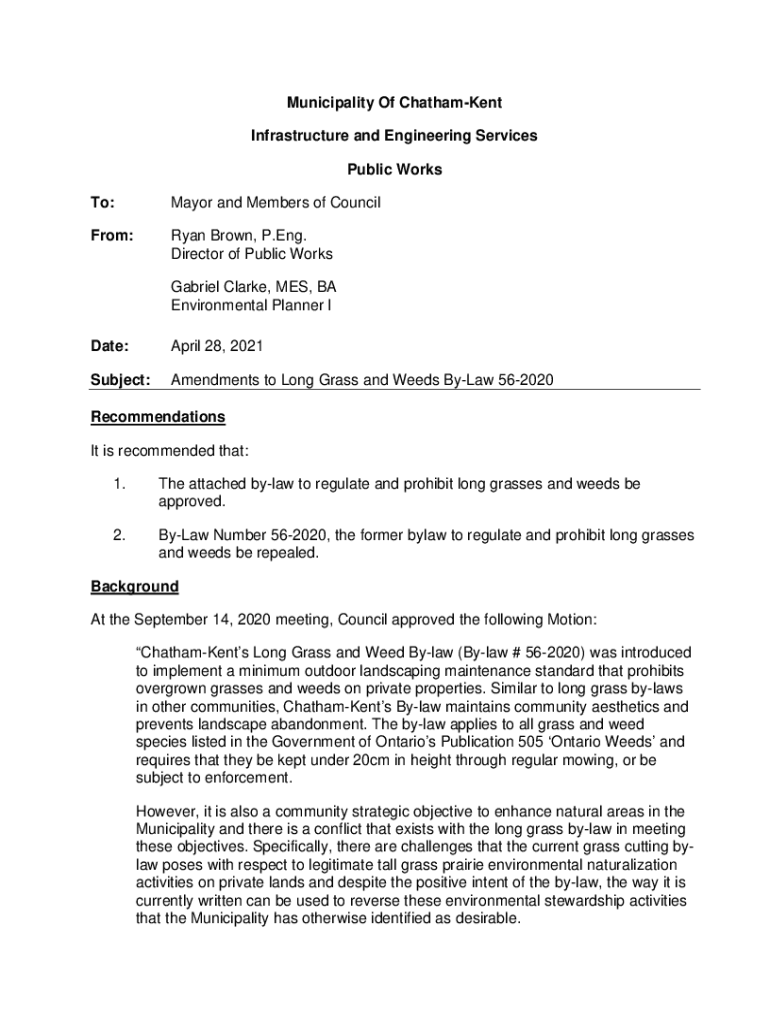 Municipality Of Chatham-Kent

Infrastructure and Engineering Services

Public Works

To: Mayor and Members of Council

From: Ryan Brown, P.Eng.
Director of Public Works

Gabriel Clarke, MES, BA
Environmental Planner I

Date: April 28, 2021

Subject: Amendments to Long Grass and Weeds By-Law 56-2020

Recommendations

It is recommended that:

1. The attached by-law to regulate and prohibit long grasses and weeds be approved.

2. By-Law Number 56-2020, the former bylaw to regulate and prohibit long grasses and weeds be repealed.

Background

At the September 14, 2020 meeting, Council approved the following Motion:

“Chatham-Kent’s Long Grass and Weed By-law (By-law # 56-2020) was introduced to implement a minimum outdoor landscaping maintenance standard that prohibits overgrown grasses and weeds on private properties. Similar to long grass by-laws in other communities, Chatham-Kent’s By-law maintains community aesthetics and prevents landscape abandonment. The by-law applies to all grass and weed species listed in the Government of Ontario’s Publication 505 ‘Ontario Weeds’ and requires that they be kept under 20cm in height through regular mowing, or be subject to enforcement.

However, it is also a community strategic objective to enhance natural areas in the Municipality and there is a conflict that exists with the long grass by-law in meeting these objectives. Specifically, there are challenges that the current grass cutting by-law poses with respect to legitimate tall grass prairie environmental naturalization activities on private lands and despite the positive intent of the by-law, the way it is currently written can be used to reverse these environmental stewardship activities that the Municipality has otherwise identified as desirable.